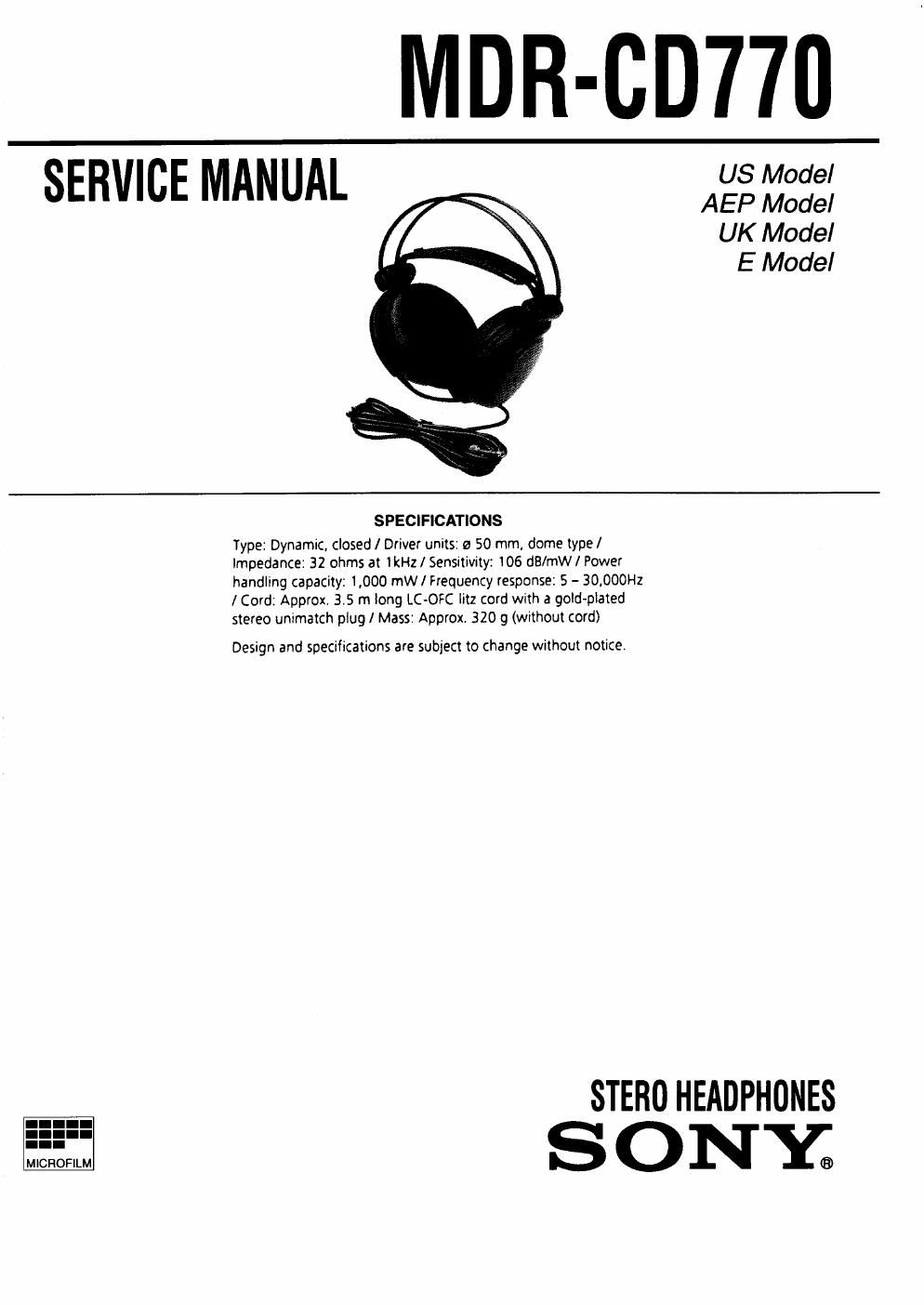 MDR-CD770

SERVICE MANUAL

US Model
AEP Model
UK Model
E Model

SPECIFICATIONS

Type: Dynamic, closed / Driver units: ø 50 mm, dome type / Impedance: 32 ohms at 1kHz / Sensitivity: 106 dB/mW / Power handling capacity: 1,000 mW / Frequency response: 5 – 30,000Hz / Cord: Approx. 3.5 m long LC-OFC litz cord with a gold-plated stereo unimatch plug / Mass: Approx. 320 g (without cord)

Design and specifications are subject to change without notice.

MICROFILM

STERO HEADPHONES
SONY®